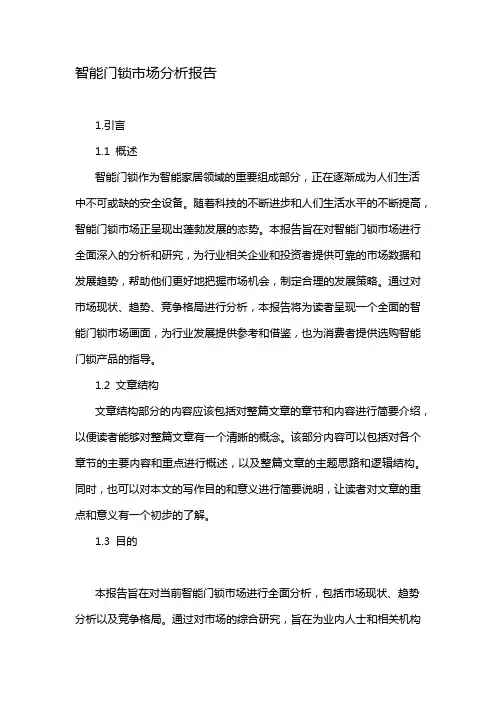 智能门锁市场分析报告

1.引言

1.1 概述

智能门锁作为智能家居领域的重要组成部分，正在逐渐成为人们生活中不可或缺的安全设备。随着科技的不断进步和人们生活水平的不断提高，智能门锁市场正呈现出蓬勃发展的态势。本报告旨在对智能门锁市场进行全面深入的分析和研究，为行业相关企业和投资者提供可靠的市场数据和发展趋势，帮助他们更好地把握市场机会，制定合理的发展策略。通过对市场现状、趋势、竞争格局进行分析，本报告将为读者呈现一个全面的智能门锁市场画面，为行业发展提供参考和借鉴，也为消费者提供选购智能门锁产品的指导。

1.2 文章结构

文章结构部分的内容应该包括对整篇文章的章节和内容进行简要介绍，以便读者能够对整篇文章有一个清晰的概念。该部分内容可以包括对各个章节的主要内容和重点进行概述，以及整篇文章的主题思路和逻辑结构。同时，也可以对本文的写作目的和意义进行简要说明，让读者对文章的重点和意义有一个初步的了解。

1.3 目的

本报告旨在对当前智能门锁市场进行全面分析，包括市场现状、趋势分析以及竞争格局。通过对市场的综合研究，旨在为业内人士和相关机构